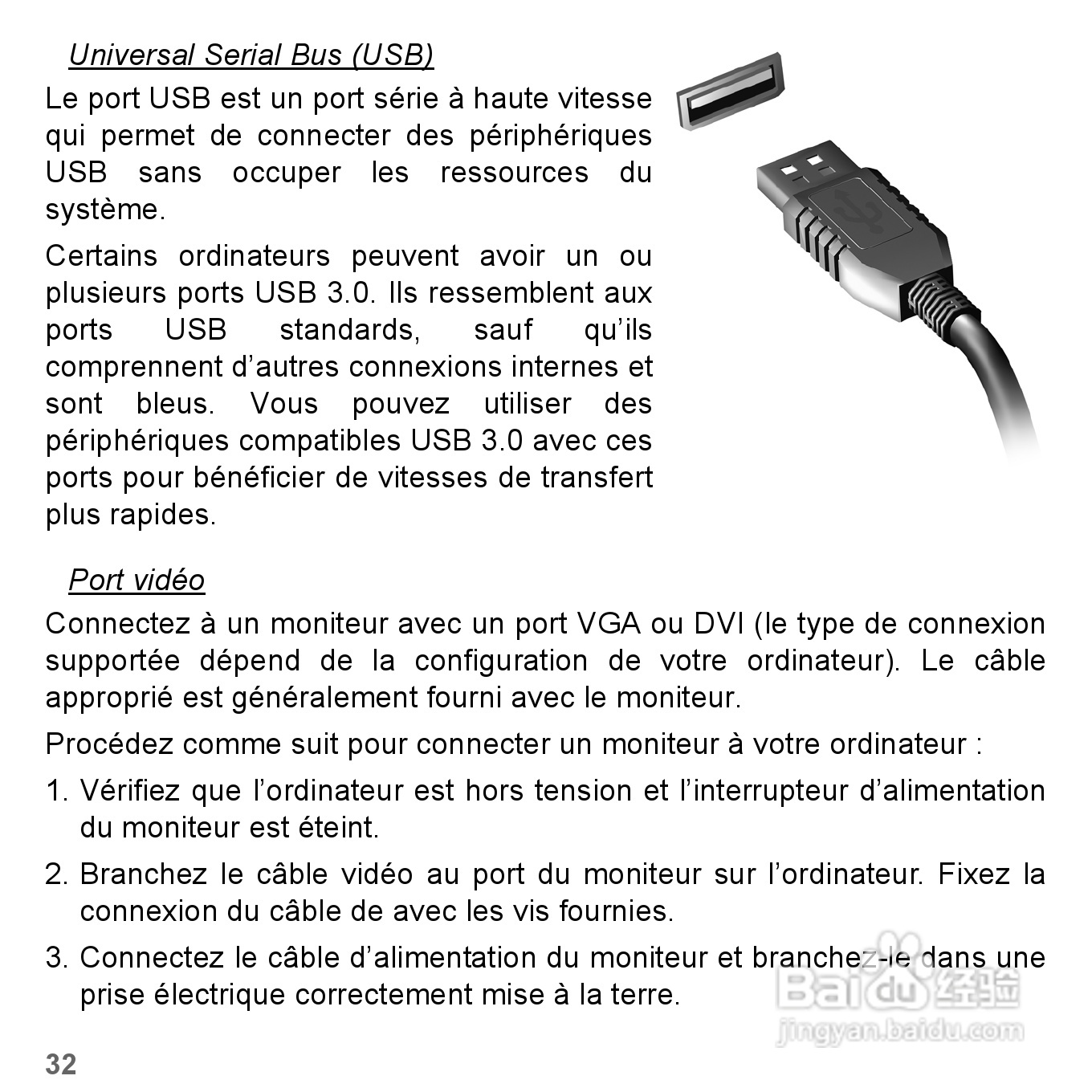 Universal Serial Bus (USB)

Le port USB est un port série à haute vitesse qui permet de connecter des périphériques USB sans occuper les ressources du système.

Certains ordinateurs peuvent avoir un ou plusieurs ports USB 3.0. Ils ressemblent aux ports USB standards, sauf qu'ils comprennent d'autres connexions internes et sont bleus. Vous pouvez utiliser des périphériques compatibles USB 3.0 avec ces ports pour bénéficier de vitesses de transfert plus rapides.

Port vidéo

Connectez à un moniteur avec un port VGA ou DVI (le type de connexion supportée dépend de la configuration de votre ordinateur). Le câble approprié est généralement fourni avec le moniteur.

Procédez comme suit pour connecter un moniteur à votre ordinateur :

1. Vérifiez que l'ordinateur est hors tension et l'interrupteur d'alimentation du moniteur est éteint.

2. Branchez le câble vidéo au port du moniteur sur l'ordinateur. Fixez la connexion du câble de avec les vis fournies.

3. Connectez le câble d'alimentation du moniteur et branchez-le dans une prise électrique correctement mise à la terre.

Baidu 经验
jingyan.baidu.com

32